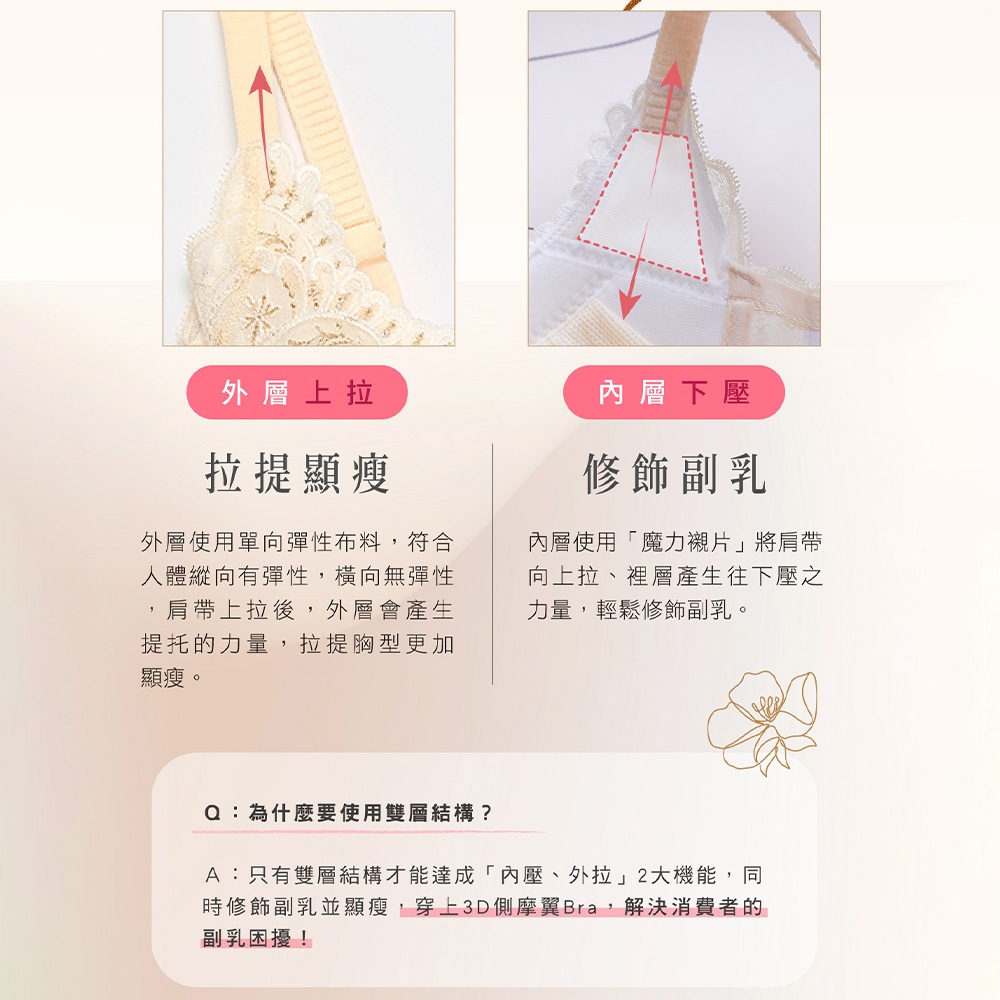 外層上拉

拉提顯瘦

外層使用單向彈性布料，符合人體縱向有彈性，橫向無彈性，肩帶上拉後，外層會產生提托的力量，拉提胸型更加顯瘦。

內層下壓

修飾副乳

內層使用「魔力襯片」將肩帶向上拉、裡層產生往下壓之力量，輕鬆修飾副乳。

Q：為什麼要使用雙層結構？

A：只有雙層結構才能達成「內壓、外拉」2大機能，同時修飾副乳並顯瘦，穿上3D側摩翼Bra，解決消費者的副乳困擾！